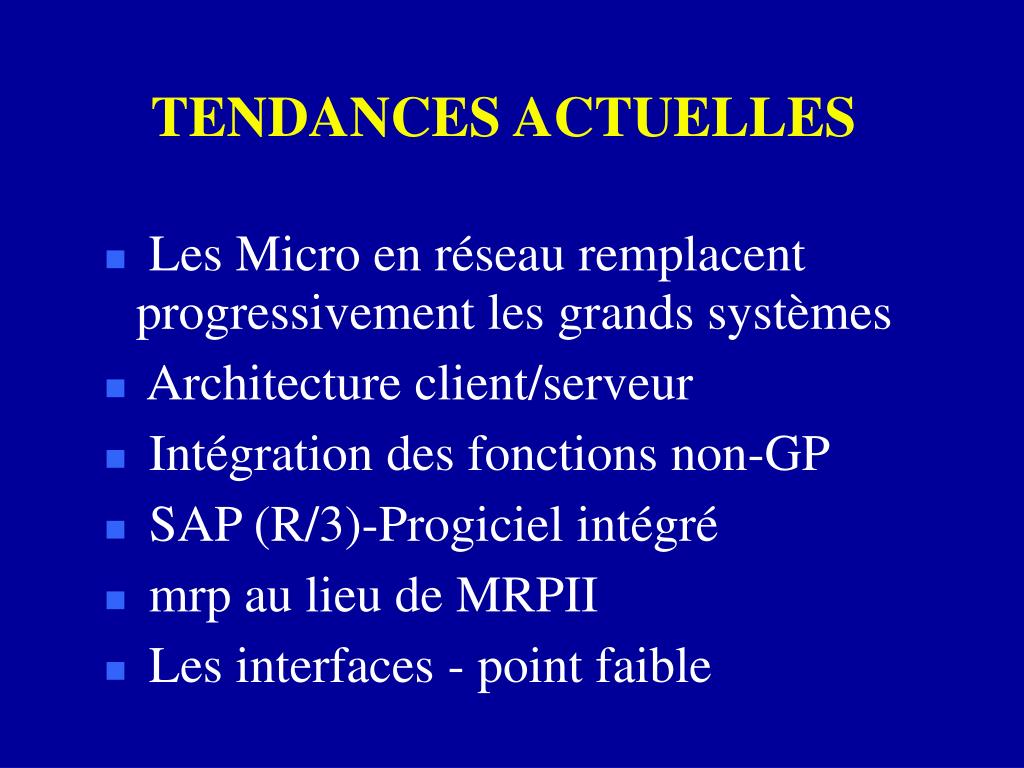 TENDANCES ACTUELLES

- Les Micro en réseau remplacent progressivement les grands systèmes
- Architecture client/serveur
- Intégration des fonctions non-GP
- SAP (R/3)-Progiciel intégré
- mrp au lieu de MRPII
- Les interfaces - point faible